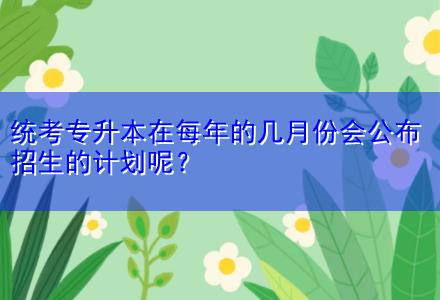 统考专升本在每年的几月份会公布招生的计划呢？